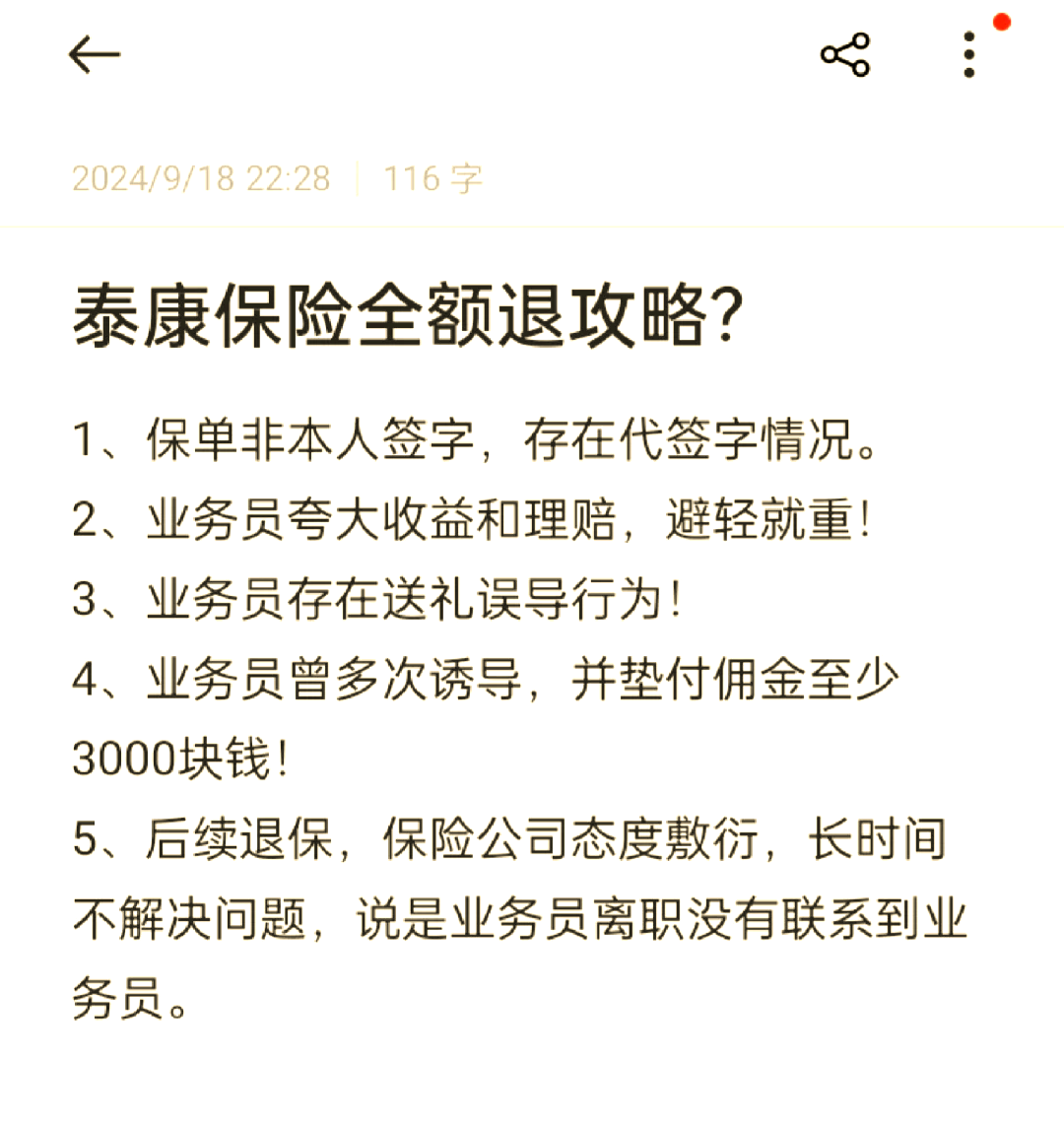 2024/9/18 22:28 | 116 字

泰康保险全额退攻略?

1、保单非本人签字，存在代签字情况。
2、业务员夸大收益和理赔，避轻就重!
3、业务员存在送礼误导行为!
4、业务员曾多次诱导，并垫付佣金至少3000块钱!
5、后续退保，保险公司态度敷衍，长时间不解决问题，说是业务员离职没有联系到业务员。